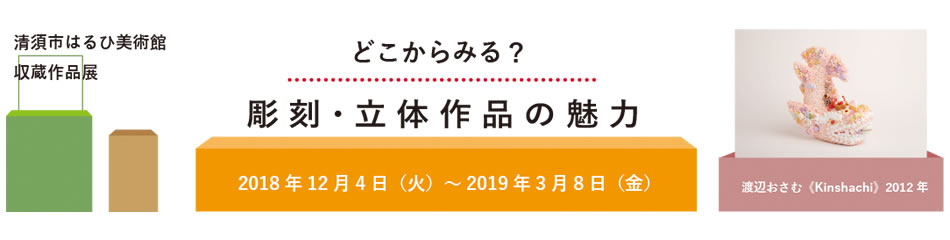 清須市はるひ美術館
収蔵作品展

どこからみる？

彫刻・立体作品の魅力

2018 年 12 月 4 日（火）～ 2019 年 3 月 8 日（金）

渡辺おさむ《Kinshachi》2012 年